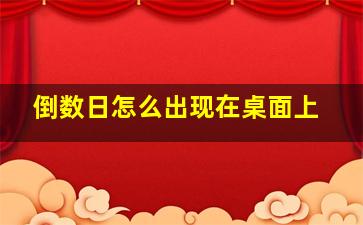 倒数日怎么出现在桌面上